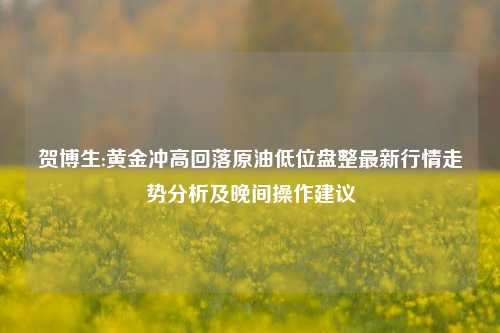 贺博生:黄金冲高回落原油低位盘整最新行情走势分析及晚间操作建议